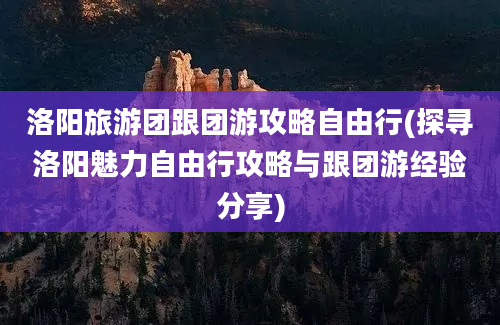 洛阳旅游团跟团游攻略自由行(探寻洛阳魅力自由行攻略与跟团游经验分享)